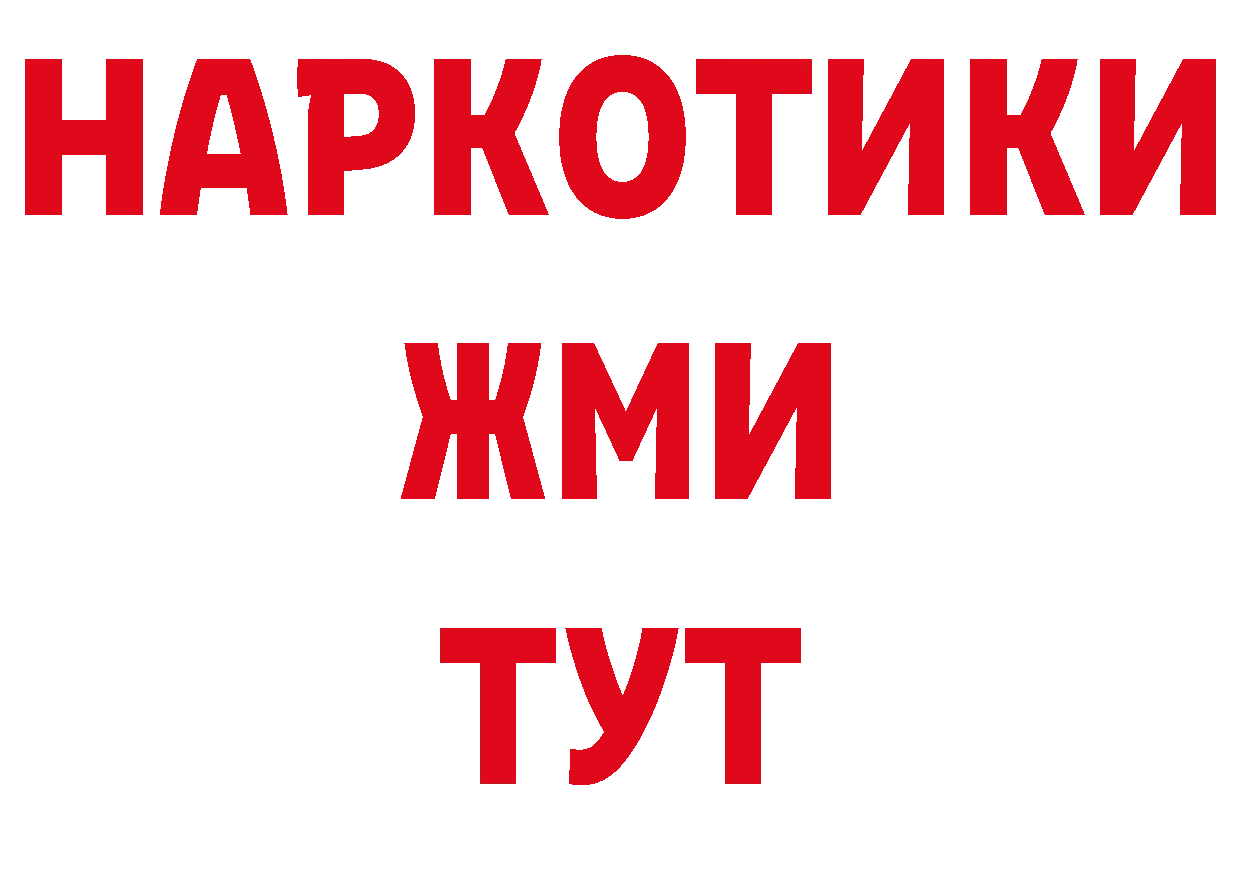 НАРКОТИКИ
ЖМИ
ТУТ